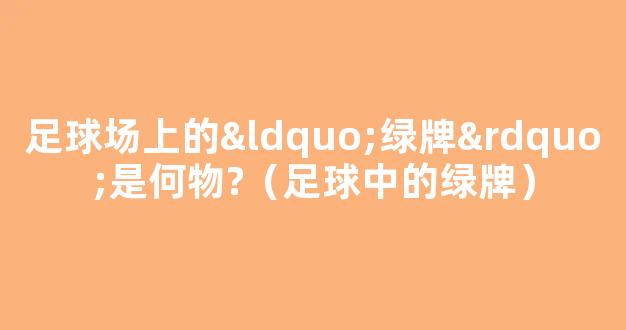 足球场上的&ldquo;绿牌&rdquo;是何物?（足球中的绿牌）